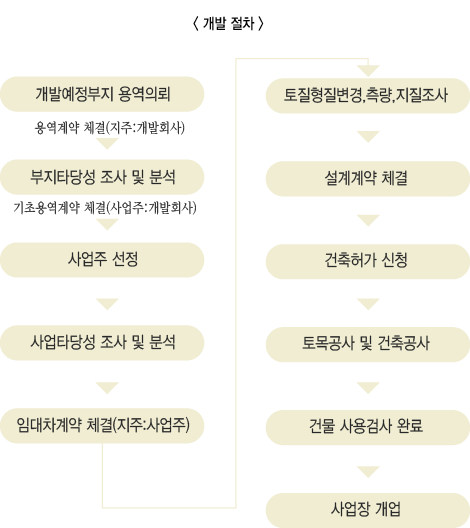 〈 개발 절차 〉

개발예정부지 용역의뢰

용역계약 체결(지주:개발회사)

부지타당성 조사 및 분석

기초용역계약 체결(사업주:개발회사)

사업주 선정

사업타당성 조사 및 분석

임대차계약 체결(지주:사업주)

토질형질변경,측량,지질조사

설계계약 체결

건축허가 신청

토목공사 및 건축공사

건물 사용검사 완료

사업장 개업